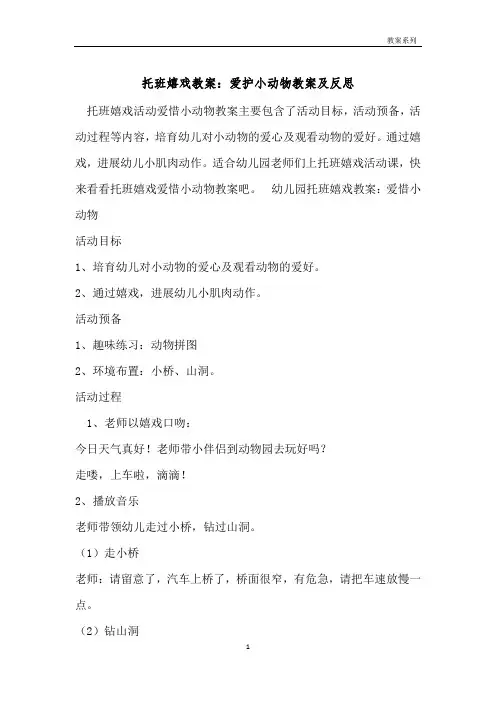 教案系列

托班嬉戏教案：爱护小动物教案及反思

托班嬉戏活动爱惜小动物教案主要包含了活动目标，活动预备，活动过程等内容，培育幼儿对小动物的爱心及观看动物的爱好。通过嬉戏，进展幼儿小肌肉动作。适合幼儿园老师们上托班嬉戏活动课，快来看看托班嬉戏爱惜小动物教案吧。 幼儿园托班嬉戏教案：爱惜小动物

活动目标

1、培育幼儿对小动物的爱心及观看动物的爱好。

2、通过嬉戏，进展幼儿小肌肉动作。

活动预备

1、趣味练习：动物拼图

2、环境布置：小桥、山洞。

活动过程

1、老师以嬉戏口吻：

今日天气真好！老师带小伴侣到动物园去玩好吗？

走喽，上车啦，滴滴！

2、播放音乐

老师带领幼儿走过小桥，钻过山洞。

（1）走小桥

老师：请留意了，汽车上桥了，桥面很窄，有危急，请把车速放慢一点。

（2）钻山洞

1